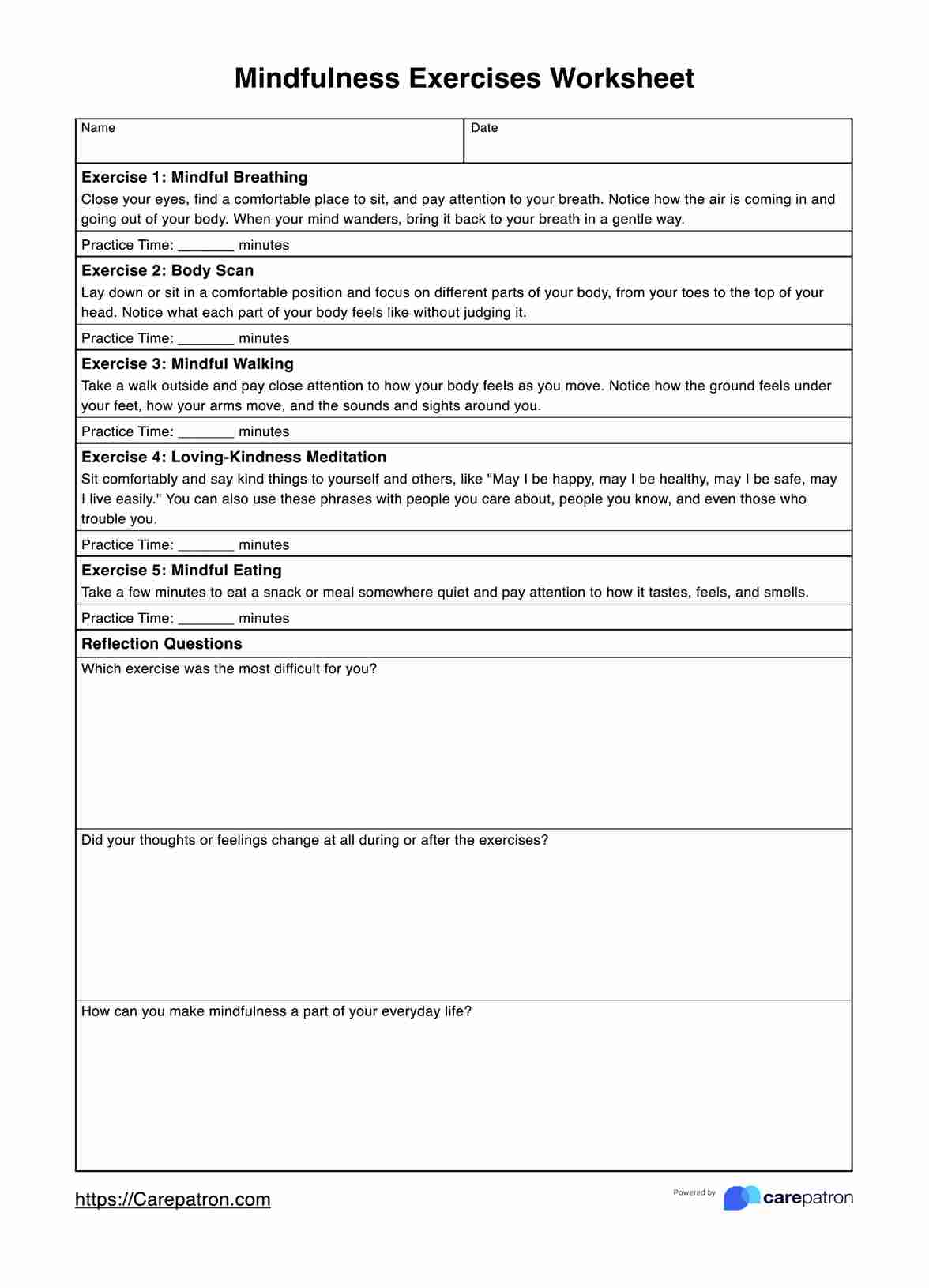 Mindfulness Exercises Worksheet

| Name | Date |
|---|---|

Exercise 1: Mindful Breathing
Close your eyes, find a comfortable place to sit, and pay attention to your breath. Notice how the air is coming in and going out of your body. When your mind wanders, bring it back to your breath in a gentle way.

Practice Time: _______ minutes

Exercise 2: Body Scan
Lay down or sit in a comfortable position and focus on different parts of your body, from your toes to the top of your head. Notice what each part of your body feels like without judging it.

Practice Time: _______ minutes

Exercise 3: Mindful Walking
Take a walk outside and pay close attention to how your body feels as you move. Notice how the ground feels under your feet, how your arms move, and the sounds and sights around you.

Practice Time: _______ minutes

Exercise 4: Loving-Kindness Meditation
Sit comfortably and say kind things to yourself and others, like "May I be happy, may I be healthy, may I be safe, may I live easily." You can also use these phrases with people you care about, people you know, and even those who trouble you.

Practice Time: _______ minutes

Exercise 5: Mindful Eating
Take a few minutes to eat a snack or meal somewhere quiet and pay attention to how it tastes, feels, and smells.

Practice Time: _______ minutes

Reflection Questions

Which exercise was the most difficult for you?

Did your thoughts or feelings change at all during or after the exercises?

How can you make mindfulness a part of your everyday life?

https://Carepatron.com

Powered by carepatron